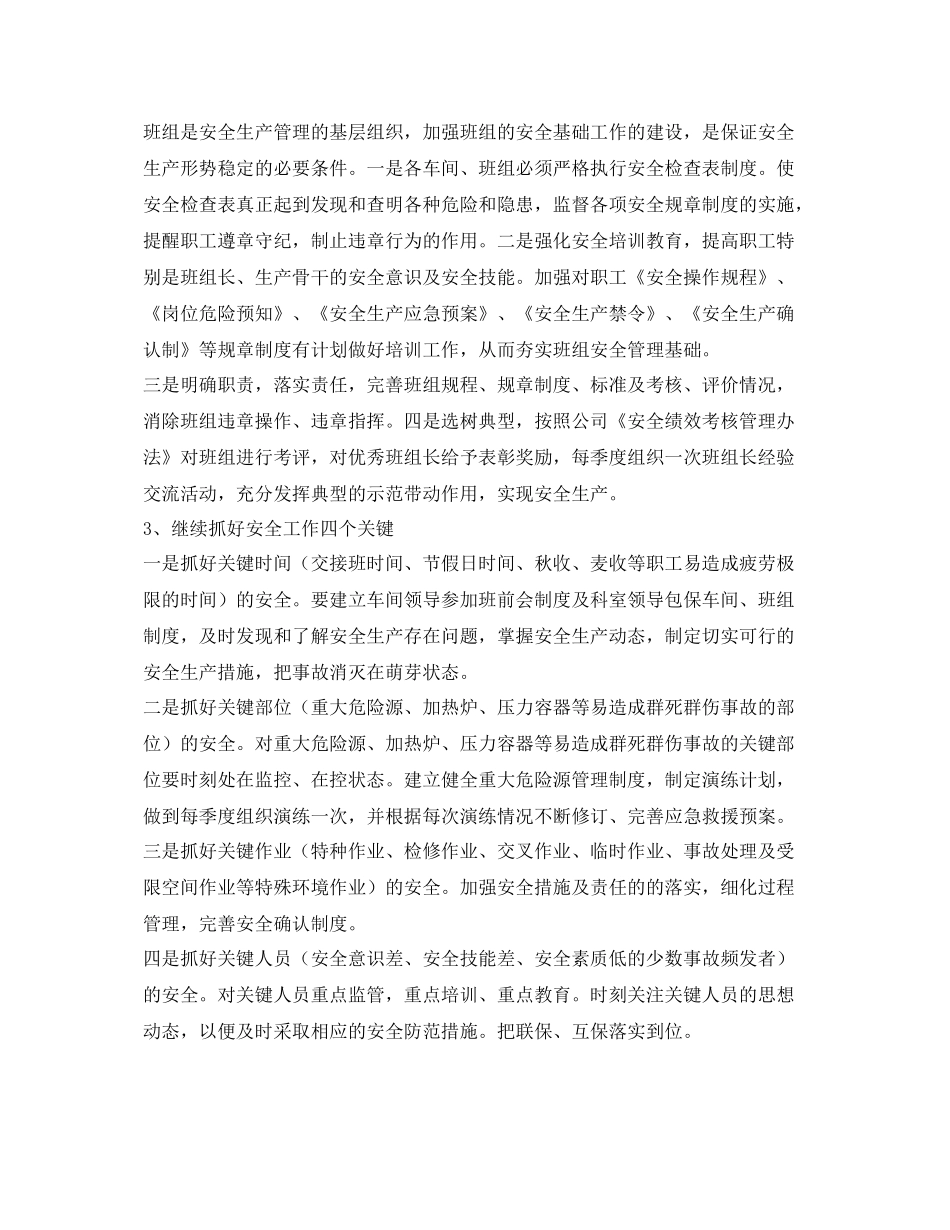 班组是安全生产管理的基层组织，加强班组的安全基础工作的建设，是保证安全生产形势稳定的必要条件。一是各车间、班组必须严格执行安全检查表制度。使安全检查表真正起到发现和查明各种危险和隐患，监督各项安全规章制度的实施，提醒职工遵章守纪，制止违章行为的作用。二是强化安全培训教育，提高职工特别是班组长、生产骨干的安全意识及安全技能。加强对职工《安全操作规程》、《岗位危险预知》、《安全生产应急预案》、《安全生产禁令》、《安全生产确认制》等规章制度有计划做好培训工作，从而夯实班组安全管理基础。
三是明确职责，落实责任，完善班组规程、规章制度、标准及考核、评价情况，消除班组违章操作、违章指挥。四是选树典型，按照公司《安全绩效考核管理办法》对班组进行考评，对优秀班组长给予表彰奖励，每季度组织一次班组长经验交流活动，充分发挥典型的示范带动作用，实现安全生产。
3、继续抓好安全工作四个关键
一是抓好关键时间（交接班时间、节假日时间、秋收、麦收等职工易造成疲劳极限的时间）的安全。要建立车间领导参加班前会制度及科室领导包保车间、班组制度，及时发现和了解安全生产存在问题，掌握安全生产动态，制定切实可行的安全生产措施，把事故消灭在萌芽状态。
二是抓好关键部位（重大危险源、加热炉、压力容器等易造成群死群伤事故的部位）的安全。对重大危险源、加热炉、压力容器等易造成群死群伤事故的关键部位要时刻处在监控、在控状态。建立健全重大危险源管理制度，制定演练计划，做到每季度组织演练一次，并根据每次演练情况不断修订、完善应急救援预案。
三是抓好关键作业（特种作业、检修作业、交叉作业、临时作业、事故处理及受限空间作业等特殊环境作业）的安全。加强安全措施及责任的的落实，细化过程管理，完善安全确认制度。
四是抓好关键人员（安全意识差、安全技能差、安全素质低的少数事故频发者）的安全。对关键人员重点监管，重点培训、重点教育。时刻关注关键人员的思想动态，以便及时采取相应的安全防范措施。把联保、互保落实到位。